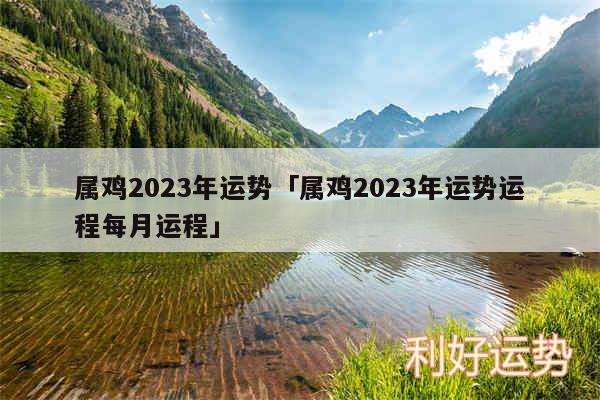 属鸡2023年运势「属鸡2023年运势运程每月运程」

利好运势